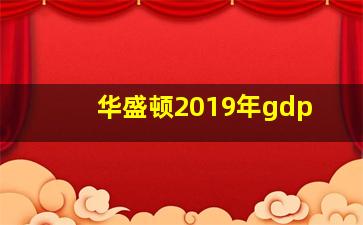 华盛顿2019年gdp